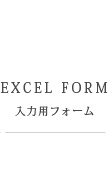 EXCEL FORM
入力用フォーム